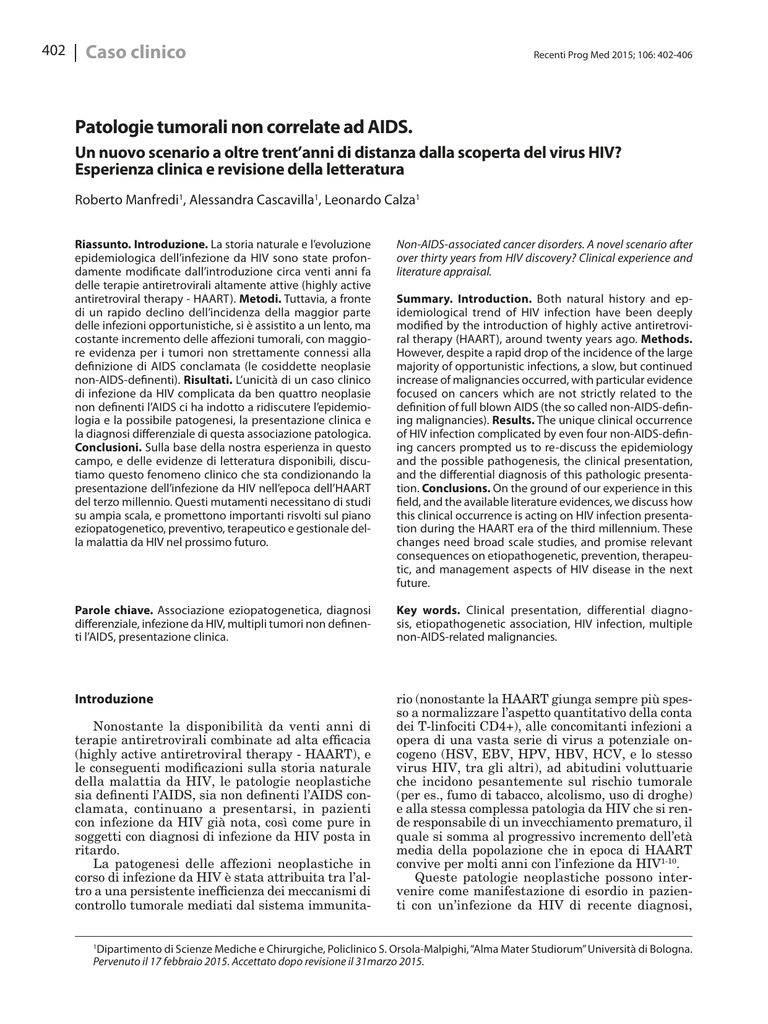 402 | Caso clinico

Recenti Prog Med 2015; 106: 402-406

Patologie tumorali non correlate ad AIDS.

Un nuovo scenario a oltre trent'anni di distanza dalla scoperta del virus HIV? Esperienza clinica e revisione della letteratura

Roberto Manfredi$^1$, Alessandra Cascavilla$^1$, Leonardo Calza$^1$

Riassunto. Introduzione. La storia naturale e l'evoluzione epidemiologica dell'infezione da HIV sono state profondamente modificate dall'introduzione circa venti anni fa delle terapie antiretrovirali altamente attive (highly active antiretroviral therapy - HAART). Metodi. Tuttavia, a fronte di un rapido declino dell'incidenza della maggior parte delle infezioni opportunistiche, si è assistito a un lento, ma costante incremento delle affezioni tumorali, con maggiore evidenza per i tumori non strettamente connessi alla definizione di AIDS conclamata (le cosiddette neoplasie non-AIDS-definenti). Risultati. L'unicità di un caso clinico di infezione da HIV complicata da ben quattro neoplasie non definenti l'AIDS ci ha indotto a ridiscutere l'epidemiologia e la possibile patogenesi, la presentazione clinica e la diagnosi differenziale di questa associazione patologica. Conclusioni. Sulla base della nostra esperienza in questo campo, e delle evidenze di letteratura disponibili, discutiamo questo fenomeno clinico che sta condizionando la presentazione dell'infezione da HIV nell'epoca dell'HAART del terzo millennio. Questi mutamenti necessitano di studi su ampia scala, e promettono importanti risvolti sul piano eziopatogenetico, preventivo, terapeutico e gestionale della malattia da HIV nel prossimo futuro.

Parole chiave. Associazione eziopatogenetica, diagnosi differenziale, infezione da HIV, multipli tumori non definenti l'AIDS, presentazione clinica.

Non-AIDS-associated cancer disorders. A novel scenario after over thirty years from HIV discovery? Clinical experience and literature appraisal.

Summary. Introduction. Both natural history and epidemiological trend of HIV infection have been deeply modified by the introduction of highly active antiretroviral therapy (HAART), around twenty years ago. Methods. However, despite a rapid drop of the incidence of the large majority of opportunistic infections, a slow, but continued increase of malignancies occurred, with particular evidence focused on cancers which are not strictly related to the definition of full blown AIDS (the so called non-AIDS-defining malignancies). Results. The unique clinical occurrence of HIV infection complicated by even four non-AIDS-defining cancers prompted us to re-discuss the epidemiology and the possible pathogenesis, the clinical presentation, and the differential diagnosis of this pathologic presentation. Conclusions. On the ground of our experience in this field, and the available literature evidences, we discuss how this clinical occurrence is acting on HIV infection presentation during the HAART era of the third millennium. These changes need broad scale studies, and promise relevant consequences on etiopathogenetic, prevention, therapeutic, and management aspects of HIV disease in the next future.

Key words. Clinical presentation, differential diagnosis, etiopathogenetic association, HIV infection, multiple non-AIDS-related malignancies.

Introduzione

Nonostante la disponibilità da venti anni di terapie antiretrovirali combinate ad alta efficacia (highly active antiretroviral therapy - HAART), e le conseguenti modificazioni sulla storia naturale della malattia da HIV, le patologie neoplastiche sia definenti l'AIDS, sia non definenti l'AIDS conclamata, continuano a presentarsi, in pazienti con infezione da HIV già nota, così come pure in soggetti con diagnosi di infezione da HIV posta in ritardo.

La patogenesi delle affezioni neoplastiche in corso di infezione da HIV è stata attribuita tra l'altro a una persistente inefficienza dei meccanismi di controllo tumorale mediati dal sistema immunitario (nonostante la HAART giunga sempre più spesso a normalizzare l'aspetto quantitativo della conta dei T-linfociti CD4+), alle concomitanti infezioni a opera di una vasta serie di virus a potenziale oncogeno (HSV, EBV, HPV, HBV, HCV, e lo stesso virus HIV, tra gli altri), ad abitudini voluttuarie che incidono pesantemente sul rischio tumorale (per es., fumo di tabacco, alcolismo, uso di droghe) e alla stessa complessa patologia da HIV che si rende responsabile di un invecchiamento prematuro, il quale si somma al progressivo incremento dell'età media della popolazione che in epoca di HAART convive per molti anni con l'infezione da HIV$^{1-10}$.

Queste patologie neoplastiche possono intervenire come manifestazione di esordio in pazienti con un'infezione da HIV di recente diagnosi,

$^1$Dipartimento di Scienze Mediche e Chirurgiche, Policlinico S. Orsola-Malpighi, "Alma Mater Studiorum" Università di Bologna.
Pervenuto il 17 febbraio 2015. Accettato dopo revisione il 31marzo 2015.